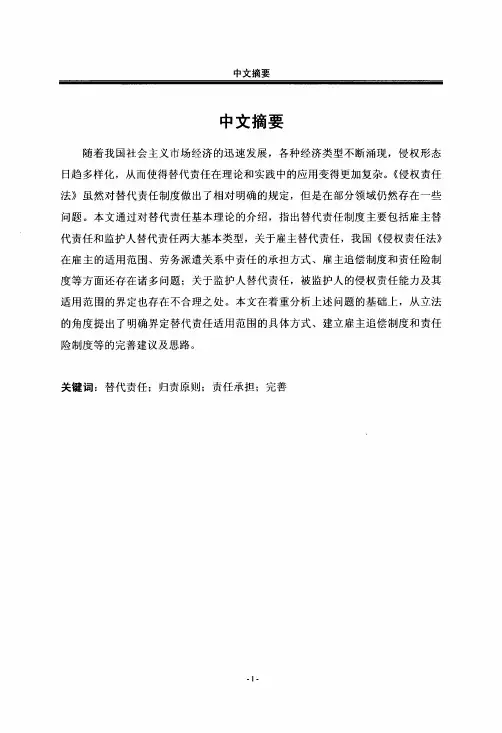 中文摘要

中文摘要

随着我国社会主义市场经济的迅速发展，各种经济类型不断涌现，侵权形态日趋多样化，从而使得替代责任在理论和实践中的应用变得更加复杂。《侵权责任法》虽然对替代责任制度做出了相对明确的规定，但是在部分领域仍然存在一些问题。本文通过对替代责任基本理论的介绍，指出替代责任制度主要包括雇主替代责任和监护人替代责任两大基本类型，关于雇主替代责任，我国《侵权责任法》在雇主的适用范围、劳务派遣关系中责任的承担方式、雇主追偿制度和责任险制度等方面还存在诸多问题；关于监护人替代责任，被监护人的侵权责任能力及其适用范围的界定也存在不合理之处。本文在着重分析上述问题的基础上，从立法的角度提出了明确界定替代责任适用范围的具体方式、建立雇主追偿制度和责任险制度等的完善建议及思路。

关键词：替代责任；归责原则；责任承担；完善

-I-